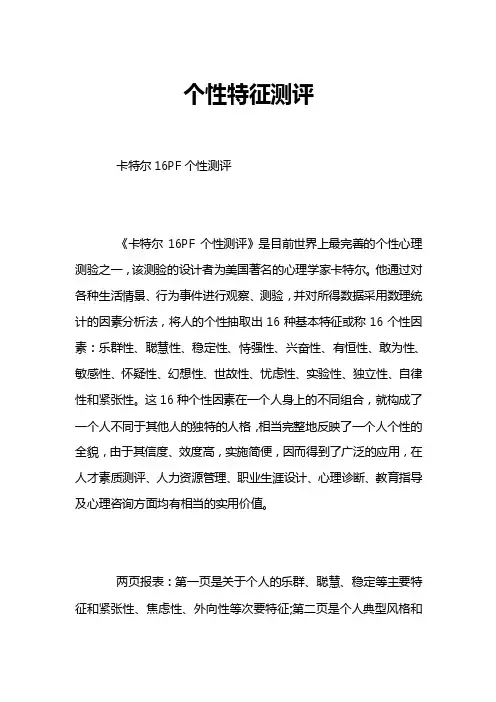 个性特征测评

卡特尔 16PF 个性测评

《卡特尔 16PF 个性测评》是目前世界上最完善的个性心理测验之一，该测验的设计者为美国著名的心理学家卡特尔。他通过对各种生活情景、行为事件进行观察、测验，并对所得数据采用数理统计的因素分析法，将人的个性抽取出 16 种基本特征或称 16 个性因素：乐群性、聪慧性、稳定性、恃强性、兴奋性、有恒性、敢为性、敏感性、怀疑性、幻想性、世故性、忧虑性、实验性、独立性、自律性和紧张性。这 16 种个性因素在一个人身上的不同组合，就构成了一个人不同于其他人的独特的人格，相当完整地反映了一个人个性的全貌，由于其信度、效度高，实施简便，因而得到了广泛的应用，在人才素质测评、人力资源管理、职业生涯设计、心理诊断、教育指导及心理咨询方面均有相当的实用价值。

两页报表：第一页是关于个人的乐群、聪慧、稳定等主要特征和紧张性、焦虑性、外向性等次要特征;第二页是个人典型风格和